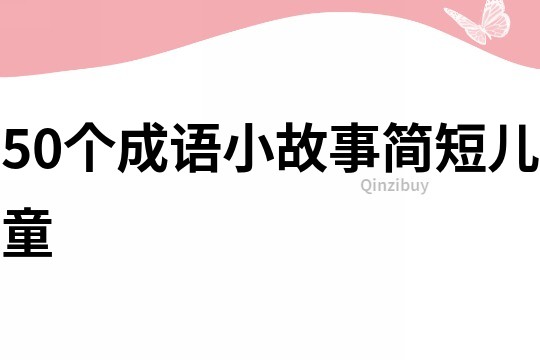 50个成语小故事简短儿童

Qinzibuy